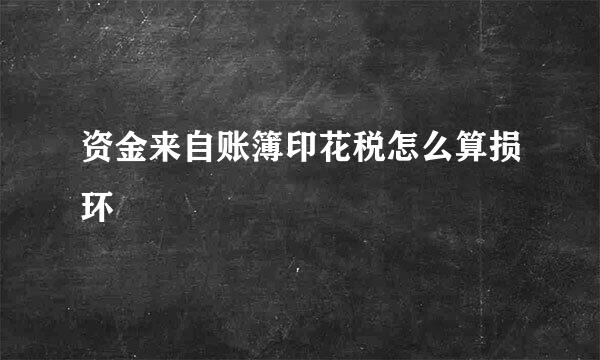 资金来自账簿印花税怎么算损环